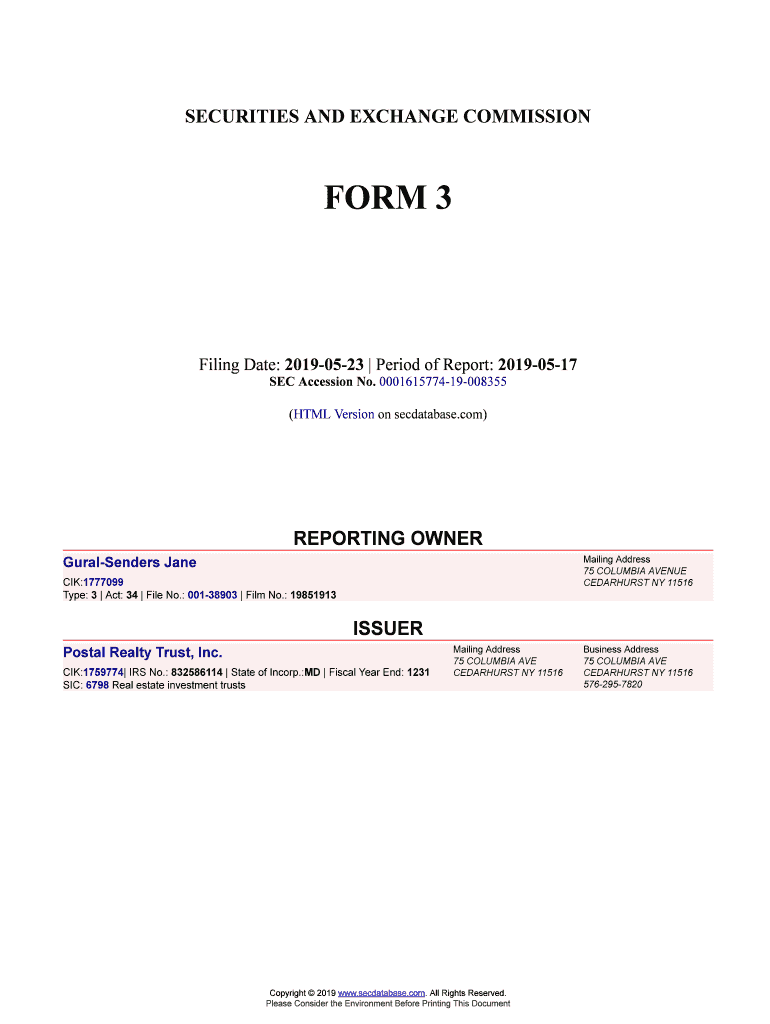 SECURITIES AND EXCHANGE COMMISSION

FORM 3

Filing Date: 2019-05-23 | Period of Report: 2019-05-17
SEC Accession No. 0001615774-19-008355

(HTML Version on secdatabase.com)

REPORTING OWNER

Gural-Senders Jane

CIK:1777099
Type: 3 | Act: 34 | File No.: 001-38903 | Film No.: 19851913

Mailing Address
75 COLUMBIA AVENUE
CEDARHURST NY 11516

ISSUER

Postal Realty Trust, Inc.

CIK:1759774| IRS No.: 832586114 | State of Incorp.:MD | Fiscal Year End: 1231
SIC: 6798 Real estate investment trusts

Mailing Address
75 COLUMBIA AVE
CEDARHURST NY 11516

Business Address
75 COLUMBIA AVE
CEDARHURST NY 11516
576-295-7820

Copyright © 2019 www.secdatabase.com. All Rights Reserved.
Please Consider the Environment Before Printing This Document